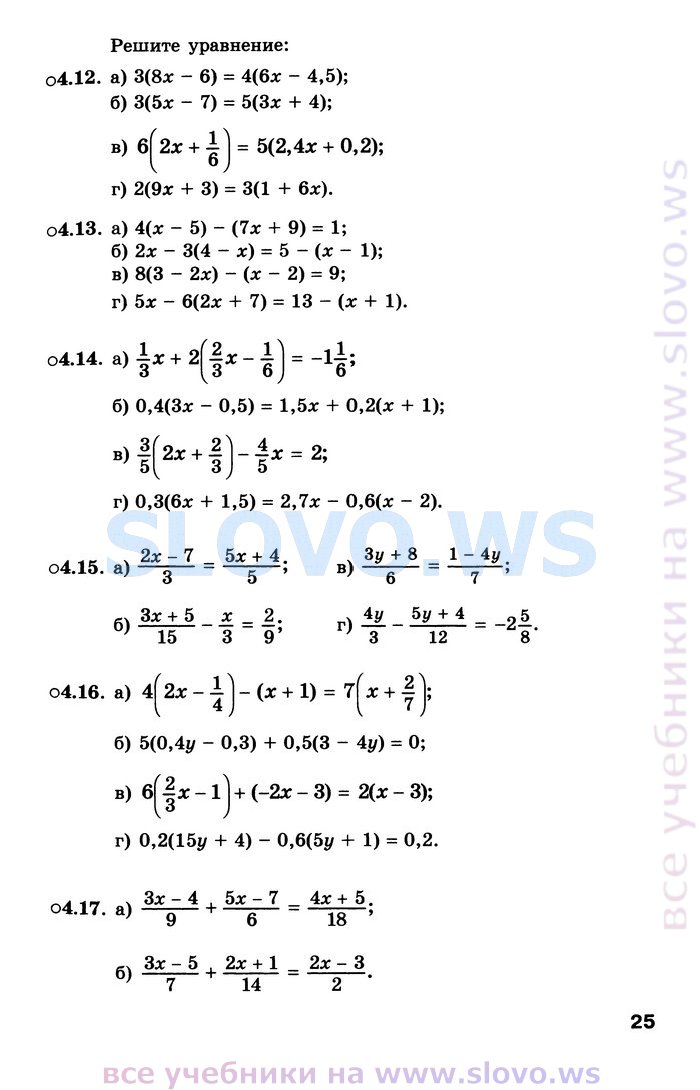 Решите уравнение:

○4.12. а) $3(8x - 6) = 4(6x - 4,5)$;
б) $3(5x - 7) = 5(3x + 4)$;
в) $6\left(2x + \frac{1}{6}\right) = 5(2,4x + 0,2)$;
г) $2(9x + 3) = 3(1 + 6x)$.

○4.13. а) $4(x - 5) - (7x + 9) = 1$;
б) $2x - 3(4 - x) = 5 - (x - 1)$;
в) $8(3 - 2x) - (x - 2) = 9$;
г) $5x - 6(2x + 7) = 13 - (x + 1)$.

○4.14. а) $\frac{1}{3}x + 2\left(\frac{2}{3}x - \frac{1}{6}\right) = -1\frac{1}{6}$;
б) $0,4(3x - 0,5) = 1,5x + 0,2(x + 1)$;
в) $\frac{3}{5}\left(2x + \frac{2}{3}\right) - \frac{4}{5}x = 2$;
г) $0,3(6x + 1,5) = 2,7x - 0,6(x - 2)$.

SLOVO.WS

○4.15. а) $\frac{2x - 7}{3} = \frac{5x + 4}{5}$; в) $\frac{3y + 8}{6} = \frac{1 - 4y}{7}$;
б) $\frac{3x + 5}{15} - \frac{x}{3} = \frac{2}{9}$; г) $\frac{4y}{3} - \frac{5y + 4}{12} = -2\frac{5}{8}$.

○4.16. а) $4\left(2x - \frac{1}{4}\right) - (x + 1) = 7\left(x + \frac{2}{7}\right)$;
б) $5(0,4y - 0,3) + 0,5(3 - 4y) = 0$;
в) $6\left(\frac{2}{3}x - 1\right) + (-2x - 3) = 2(x - 3)$;
г) $0,2(15y + 4) - 0,6(5y + 1) = 0,2$.

○4.17. а) $\frac{3x - 4}{9} + \frac{5x - 7}{6} = \frac{4x + 5}{18}$;
б) $\frac{3x - 5}{7} + \frac{2x + 1}{14} = \frac{2x - 3}{2}$.

25

все учебники на www.slovo.ws

все учебники на www.slovo.ws